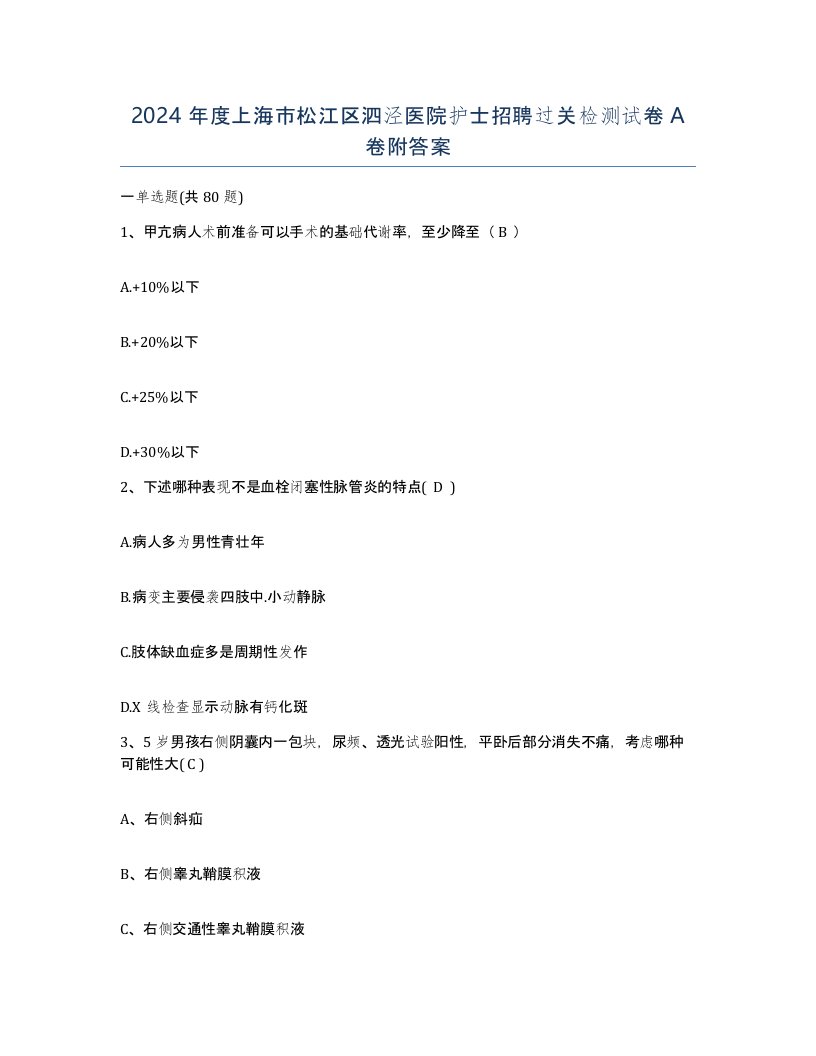 2024 年度上海市松江区泗泾医院护士招聘过关检测试卷 A 卷附答案

一单选题(共 80 题)

1、甲亢病人术前准备可以手术的基础代谢率，至少降至（ B ）

A.+10%以下

B.+20%以下

C.+25%以下

D.+30%以下

2、下述哪种表现不是血栓闭塞性脉管炎的特点( D )

A.病人多为男性青壮年

B.病变主要侵袭四肢中.小动静脉

C.肢体缺血症多是周期性发作

D.X 线检查显示动脉有钙化斑

3、5 岁男孩右侧阴囊内一包块，尿频、透光试验阳性，平卧后部分消失不痛，考虑哪种可能性大( C )

A、右侧斜疝

B、右侧睾丸鞘膜积液

C、右侧交通性睾丸鞘膜积液